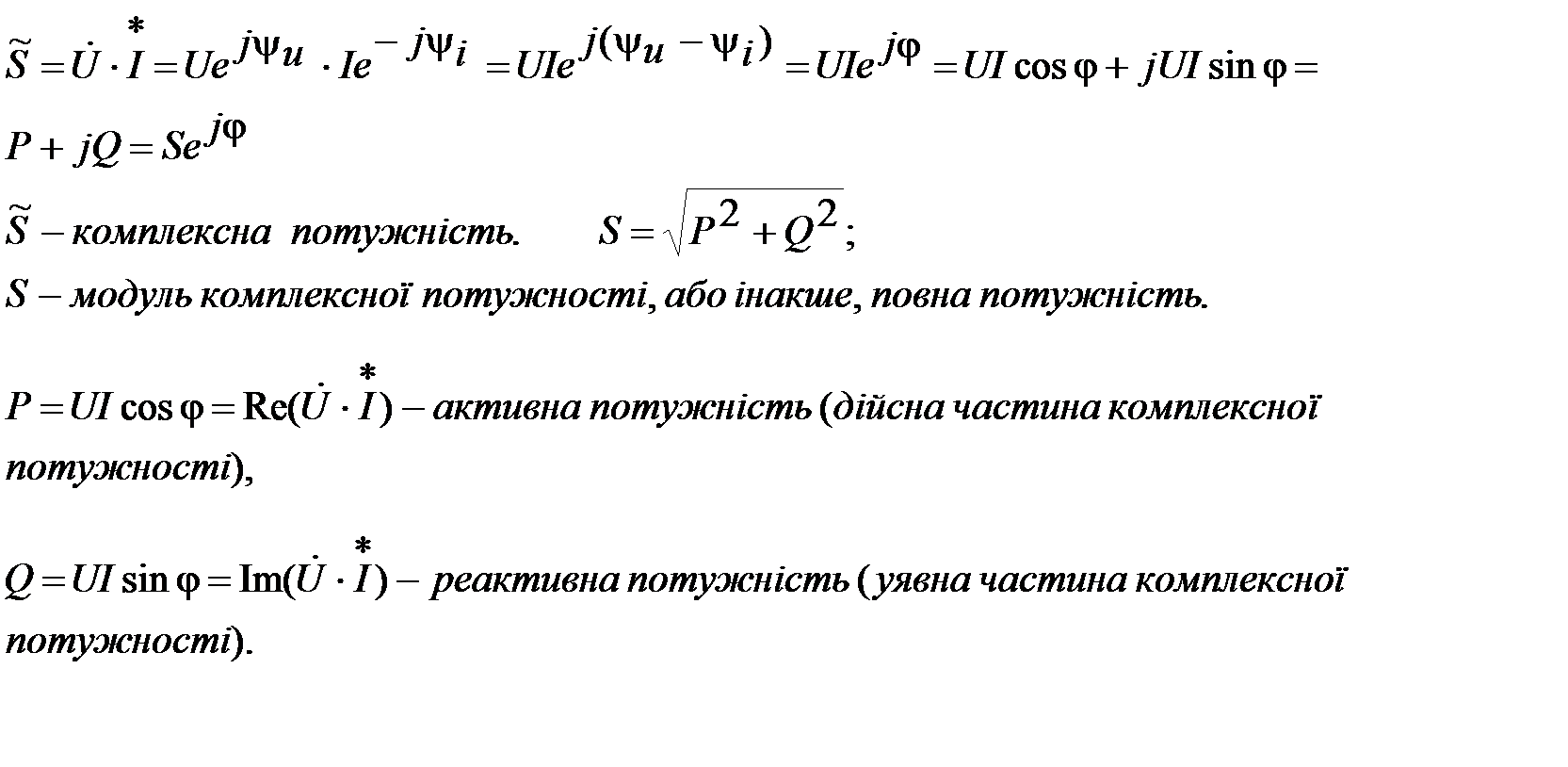 $\tilde{S} = \dot{U} \cdot \overset{*}{I} = Ue^{j\psi_u} \cdot Ie^{-j\psi_i} = UIe^{j(\psi_u - \psi_i)} = UIe^{j\varphi} = UI\cos\varphi + jUI\sin\varphi =$

$P + jQ = Se^{j\varphi}$

$\tilde{S}$ – комплексна потужність. $S = \sqrt{P^2 + Q^2}$;

$S$ – модуль комплексної потужності, або інакше, повна потужність.

$P = UI\cos\varphi = \mathrm{Re}(\dot{U} \cdot \overset{*}{I})$ – активна потужність (дійсна частина комплексної потужності),

$Q = UI\sin\varphi = \mathrm{Im}(\dot{U} \cdot \overset{*}{I})$ – реактивна потужність (уявна частина комплексної потужності).